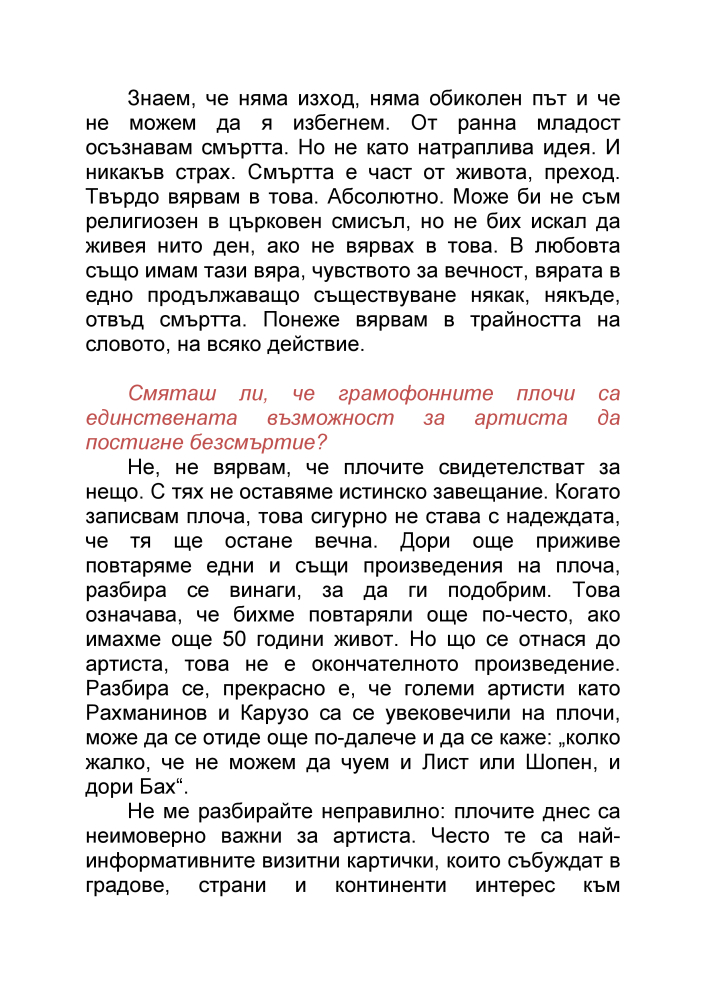 Знаем, че няма изход, няма обиколен път и че не можем да я избегнем. От ранна младост осъзнавам смъртта. Но не като натраплива идея. И никакъв страх. Смъртта е част от живота, преход. Твърдо вярвам в това. Абсолютно. Може би не съм религиозен в църковен смисъл, но не бих искал да живея нито ден, ако не вярвах в това. В любовта също имам тази вяра, чувството за вечност, вярата в едно продължаващо съществуване някак, някъде, отвъд смъртта. Понеже вярвам в трайността на словото, на всяко действие.

Смяташ ли, че грамофонните плочи са единствената възможност за артиста да постигне безсмъртие?

Не, не вярвам, че плочите свидетелстват за нещо. С тях не оставяме истинско завещание. Когато записвам плоча, това сигурно не става с надеждата, че тя ще остане вечна. Дори още приживе повтаряме едни и същи произведения на плоча, разбира се винаги, за да ги подобрим. Това означава, че бихме повтаряли още по-често, ако имахме още 50 години живот. Но що се отнася до артиста, това не е окончателното произведение. Разбира се, прекрасно е, че големи артисти като Рахманинов и Карузо са се увековечили на плочи, може да се отиде още по-далече и да се каже: „колко жалко, че не можем да чуем и Лист или Шопен, и дори Бах“.

Не ме разбирайте неправилно: плочите днес са неимоверно важни за артиста. Често те са най-информативните визитни картички, които събуждат в градове, страни и континенти интерес към